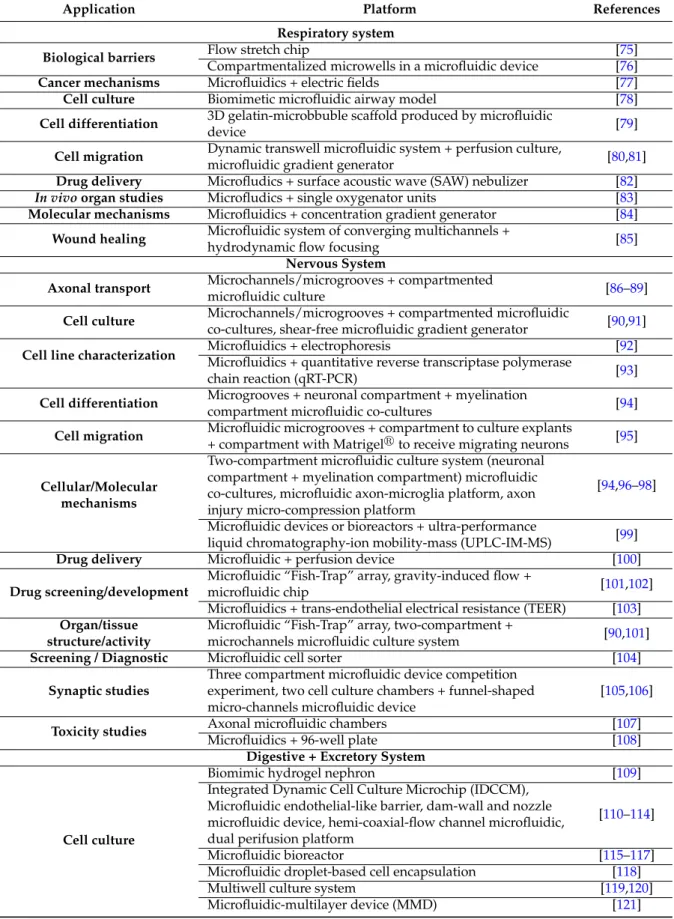 | Application | Platform | References |
|---|---|---|
| Respiratory system | | |
| Biological barriers | Flow stretch chip | [75] |
| | Compartmentalized microwells in a microfluidic device | [76] |
| Cancer mechanisms | Microfluidics + electric fields | [77] |
| Cell culture | Biomimetic microfluidic airway model | [78] |
| Cell differentiation | 3D gelatin-microbbuble scaffold produced by microfluidic device | [79] |
| Cell migration | Dynamic transwell microfluidic system + perfusion culture, microfluidic gradient generator | [80,81] |
| Drug delivery | Microfludics + surface acoustic wave (SAW) nebulizer | [82] |
| In vivo organ studies | Microfludics + single oxygenator units | [83] |
| Molecular mechanisms | Microfluidics + concentration gradient generator | [84] |
| Wound healing | Microfluidic system of converging multichannels + hydrodynamic flow focusing | [85] |
| Nervous System | | |
| Axonal transport | Microchannels/microgrooves + compartmented microfluidic culture | [86–89] |
| Cell culture | Microchannels/microgrooves + compartmented microfluidic co-cultures, shear-free microfluidic gradient generator | [90,91] |
| Cell line characterization | Microfluidics + electrophoresis | [92] |
| | Microfluidics + quantitative reverse transcriptase polymerase chain reaction (qRT-PCR) | [93] |
| Cell differentiation | Microgrooves + neuronal compartment + myelination compartment microfluidic co-cultures | [94] |
| Cell migration | Microfluidic microgrooves + compartment to culture explants + compartment with Matrigel® to receive migrating neurons | [95] |
| Cellular/Molecular mechanisms | Two-compartment microfluidic culture system (neuronal compartment + myelination compartment) microfluidic co-cultures, microfluidic axon-microglia platform, axon injury micro-compression platform | [94,96–98] |
| | Microfluidic devices or bioreactors + ultra-performance liquid chromatography-ion mobility-mass (UPLC-IM-MS) | [99] |
| Drug delivery | Microfluidic + perfusion device | [100] |
| Drug screening/development | Microfluidic "Fish-Trap" array, gravity-induced flow + microfluidic chip | [101,102] |
| | Microfluidics + trans-endothelial electrical resistance (TEER) | [103] |
| Organ/tissue structure/activity | Microfluidic "Fish-Trap" array, two-compartment + microchannels microfluidic culture system | [90,101] |
| Screening / Diagnostic | Microfluidic cell sorter | [104] |
| Synaptic studies | Three compartment microfluidic device competition experiment, two cell culture chambers + funnel-shaped micro-channels microfluidic device | [105,106] |
| Toxicity studies | Axonal microfluidic chambers | [107] |
| | Microfluidics + 96-well plate | [108] |
| Digestive + Excretory System | | |
| Cell culture | Biomimic hydrogel nephron | [109] |
| | Integrated Dynamic Cell Culture Microchip (IDCCM), Microfluidic endothelial-like barrier, dam-wall and nozzle microfluidic device, hemi-coaxial-flow channel microfluidic, dual perifusion platform | [110–114] |
| | Microfluidic bioreactor | [115–117] |
| | Microfluidic droplet-based cell encapsulation | [118] |
| | Multiwell culture system | [119,120] |
| | Microfluidic-multilayer device (MMD) | [121] |